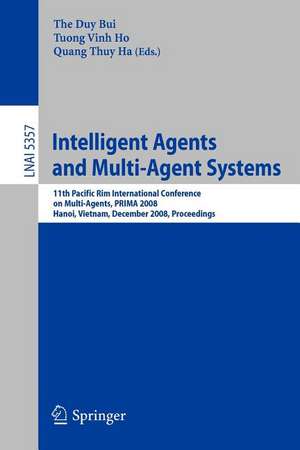 The Duy Bui
Tuong Vinh Ho
Quang Thuy Ha (Eds.)

LNAI 5357

Intelligent Agents and Multi-Agent Systems

11th Pacific Rim International Conference on Multi-Agents, PRIMA 2008
Hanoi, Vietnam, December 2008, Proceedings

Springer